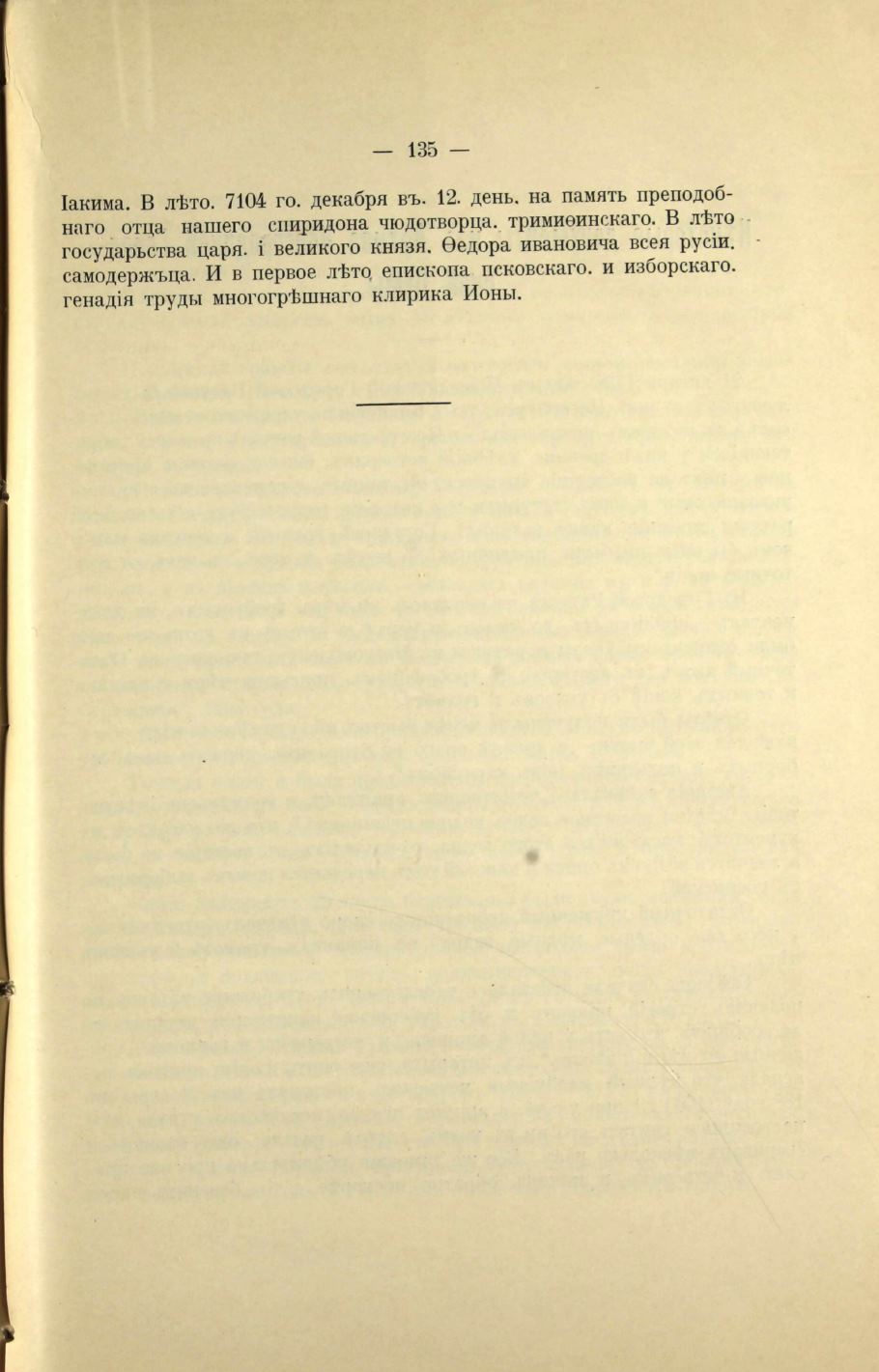 — 135 —

Іакима. В лѣто. 7104 го. декабря въ. 12. день. на память преподобнаго отца нашего спиридона чюдотворца. тримиѳинскаго. В лѣто государьства царя. і великого князя. Ѳедора ивановича всея русіи. самодержъца. И в первое лѣто епископа псковскаго. и изборскаго. генадія труды многогрѣшнаго клирика Ионы.